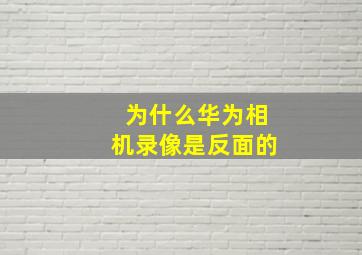 为什么华为相机录像是反面的